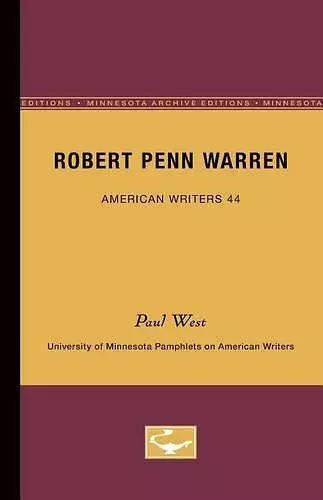 EDITIONS • MINNESOTA ARCHIVE EDITIONS • MINNESOTA

ROBERT PENN WARREN

AMERICAN WRITERS 44

Paul West

University of Minnesota Pamphlets on American Writers